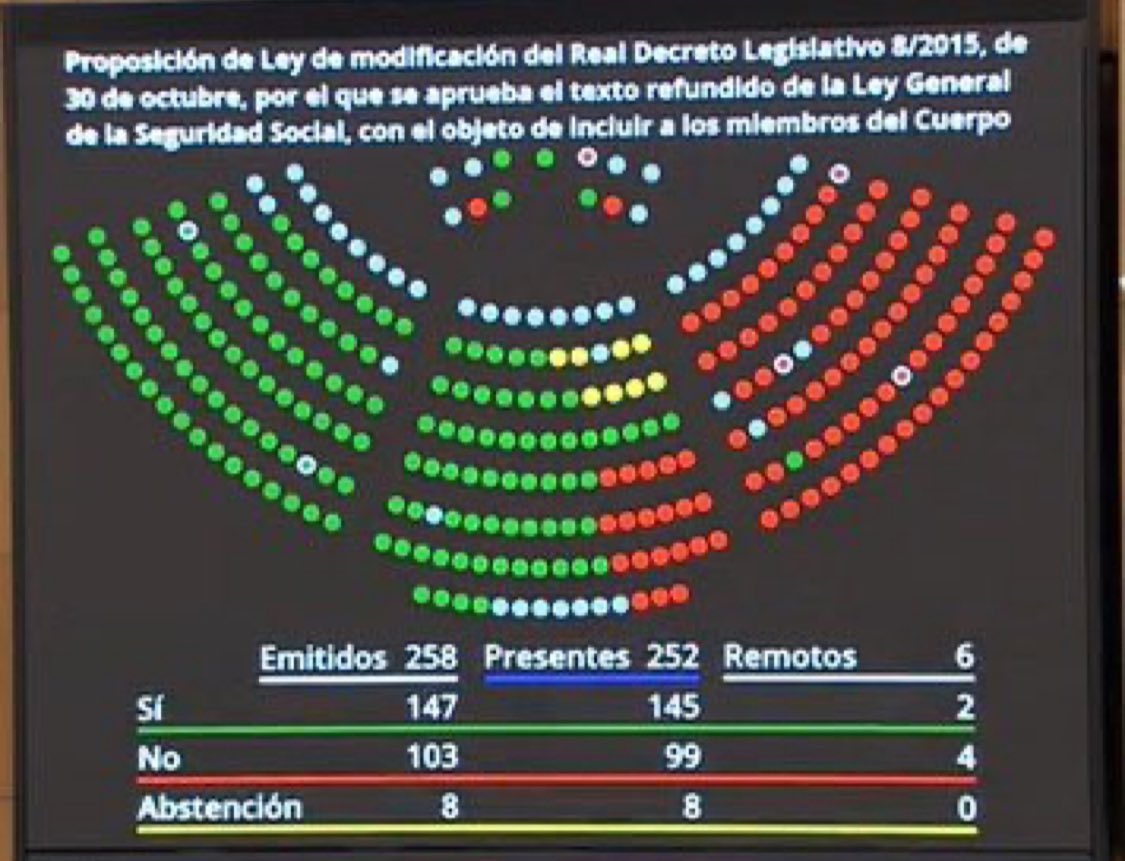 Proposición de Ley de modificación del Real Decreto Legislativo 8/2015, de 30 de octubre, por el que se aprueba el texto refundido de la Ley General de la Seguridad Social, con el objeto de incluir a los miembros del Cuerpo

| | Emitidos 258 | Presentes 252 | Remotos 6 |
|---|---|---|---|
| Sí | 147 | 145 | 2 |
| No | 103 | 99 | 4 |
| Abstención | 8 | 8 | 0 |